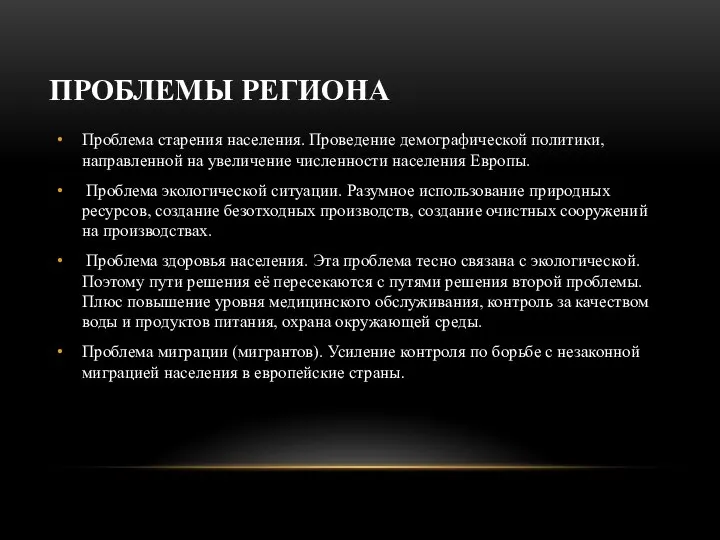 ПРОБЛЕМЫ РЕГИОНА

• Проблема старения населения. Проведение демографической политики, направленной на увеличение численности населения Европы.

• Проблема экологической ситуации. Разумное использование природных ресурсов, создание безотходных производств, создание очистных сооружений на производствах.

• Проблема здоровья населения. Эта проблема тесно связана с экологической. Поэтому пути решения её пересекаются с путями решения второй проблемы. Плюс повышение уровня медицинского обслуживания, контроль за качеством воды и продуктов питания, охрана окружающей среды.

• Проблема миграции (мигрантов). Усиление контроля по борьбе с незаконной миграцией населения в европейские страны.